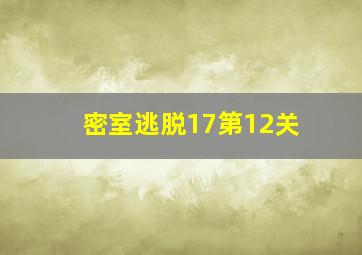 密室逃脱17第12关